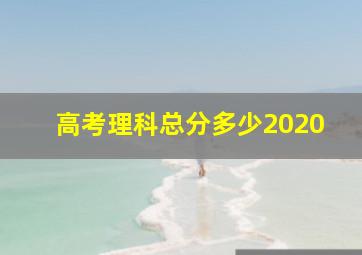 高考理科总分多少2020